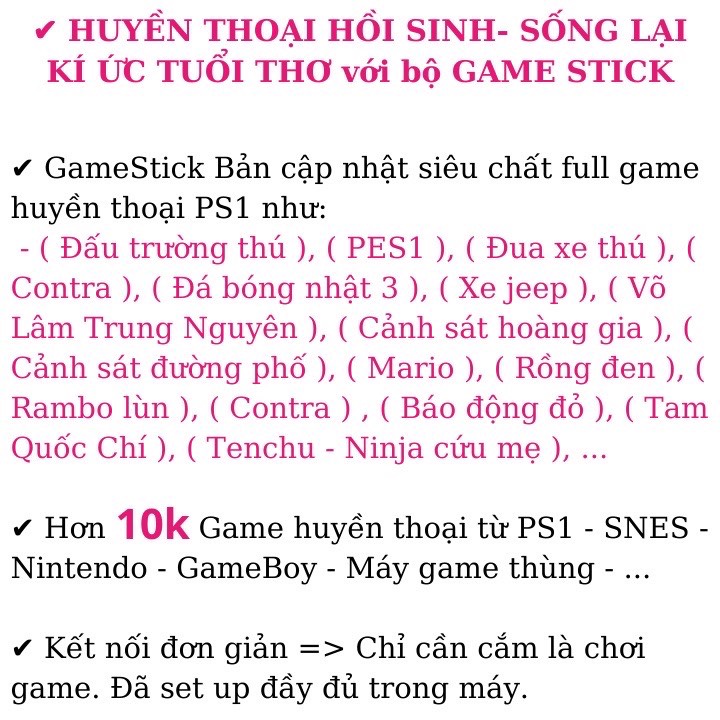 ✔ HUYỀN THOẠI HỒI SINH- SỐNG LẠI KÍ ỨC TUỔI THƠ với bộ GAME STICK

✔ GameStick Bản cập nhật siêu chất full game huyền thoại PS1 như:
- ( Đấu trường thú ), ( PES1 ), ( Đua xe thú ), ( Contra ), ( Đá bóng nhật 3 ), ( Xe jeep ), ( Võ Lâm Trung Nguyên ), ( Cảnh sát hoàng gia ), ( Cảnh sát đường phố ), ( Mario ), ( Rồng đen ), ( Rambo lùn ), ( Contra ) , ( Báo động đỏ ), ( Tam Quốc Chí ), ( Tenchu - Ninja cứu mẹ ), ...

✔ Hơn 10k Game huyền thoại từ PS1 - SNES - Nintendo - GameBoy - Máy game thùng - ...

✔ Kết nối đơn giản => Chỉ cần cắm là chơi game. Đã set up đầy đủ trong máy.